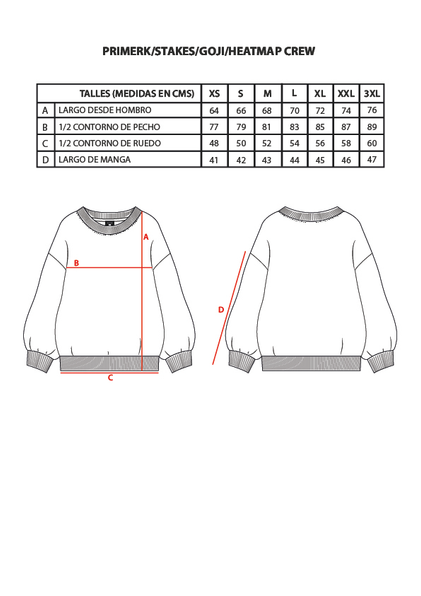 PRIMERK/STAKES/GOJI/HEATMAP CREW

| | TALLES (MEDIDAS EN CMS) | XS | S | M | L | XL | XXL | 3XL |
|---|---|---|---|---|---|---|---|---|
| A | LARGO DESDE HOMBRO | 64 | 66 | 68 | 70 | 72 | 74 | 76 |
| B | 1/2 CONTORNO DE PECHO | 77 | 79 | 81 | 83 | 85 | 87 | 89 |
| C | 1/2 CONTORNO DE RUEDO | 48 | 50 | 52 | 54 | 56 | 58 | 60 |
| D | LARGO DE MANGA | 41 | 42 | 43 | 44 | 45 | 46 | 47 |

A

B

C

D